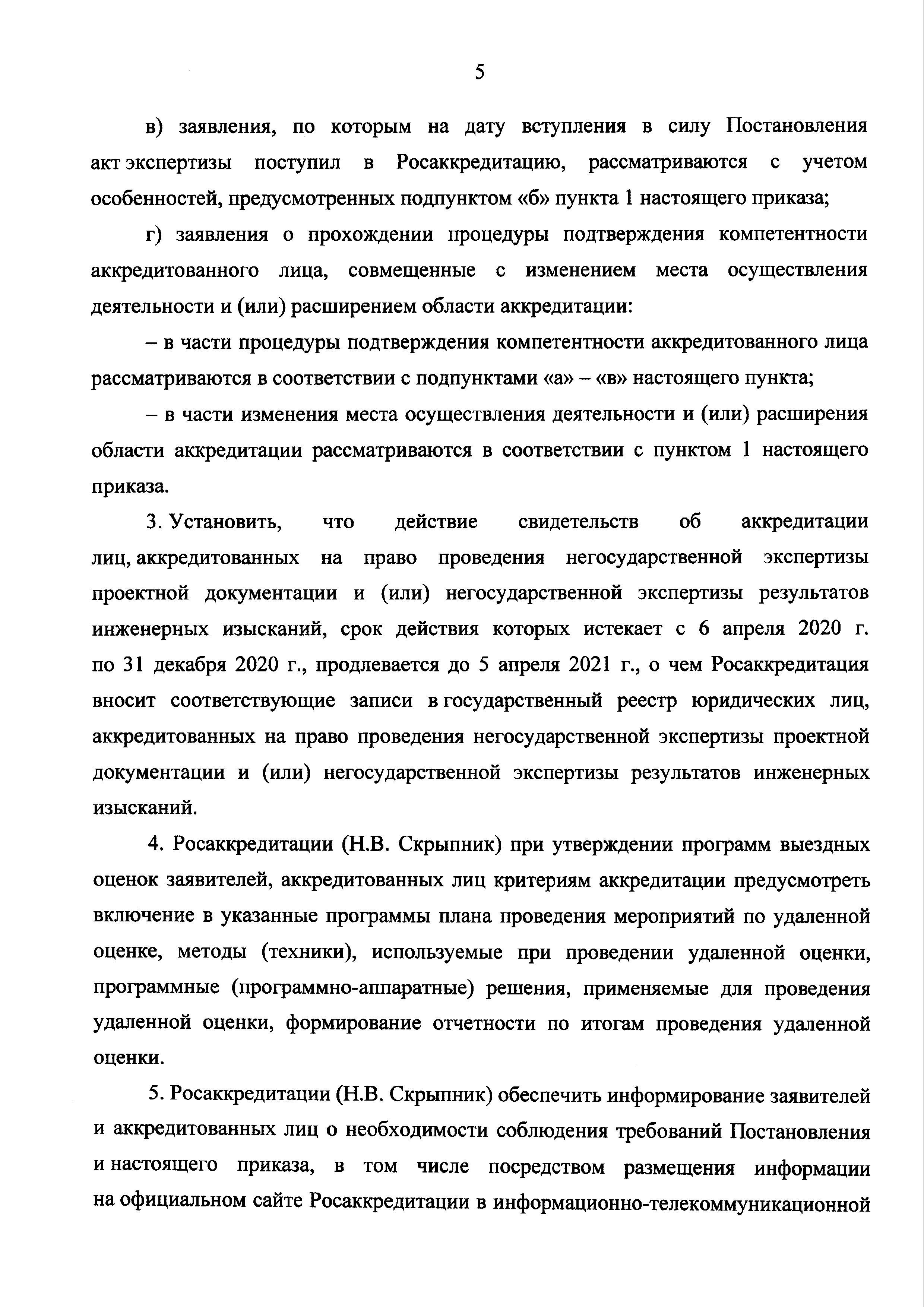 5

в) заявления, по которым на дату вступления в силу Постановления акт экспертизы поступил в Росаккредитацию, рассматриваются с учетом особенностей, предусмотренных подпунктом «б» пункта 1 настоящего приказа;

г) заявления о прохождении процедуры подтверждения компетентности аккредитованного лица, совмещенные с изменением места осуществления деятельности и (или) расширением области аккредитации:

– в части процедуры подтверждения компетентности аккредитованного лица рассматриваются в соответствии с подпунктами «а» – «в» настоящего пункта;

– в части изменения места осуществления деятельности и (или) расширения области аккредитации рассматриваются в соответствии с пунктом 1 настоящего приказа.

3. Установить, что действие свидетельств об аккредитации лиц, аккредитованных на право проведения негосударственной экспертизы проектной документации и (или) негосударственной экспертизы результатов инженерных изысканий, срок действия которых истекает с 6 апреля 2020 г. по 31 декабря 2020 г., продлевается до 5 апреля 2021 г., о чем Росаккредитация вносит соответствующие записи в государственный реестр юридических лиц, аккредитованных на право проведения негосударственной экспертизы проектной документации и (или) негосударственной экспертизы результатов инженерных изысканий.

4. Росаккредитации (Н.В. Скрыпник) при утверждении программ выездных оценок заявителей, аккредитованных лиц критериям аккредитации предусмотреть включение в указанные программы плана проведения мероприятий по удаленной оценке, методы (техники), используемые при проведении удаленной оценки, программные (программно-аппаратные) решения, применяемые для проведения удаленной оценки, формирование отчетности по итогам проведения удаленной оценки.

5. Росаккредитации (Н.В. Скрыпник) обеспечить информирование заявителей и аккредитованных лиц о необходимости соблюдения требований Постановления и настоящего приказа, в том числе посредством размещения информации на официальном сайте Росаккредитации в информационно-телекоммуникационной